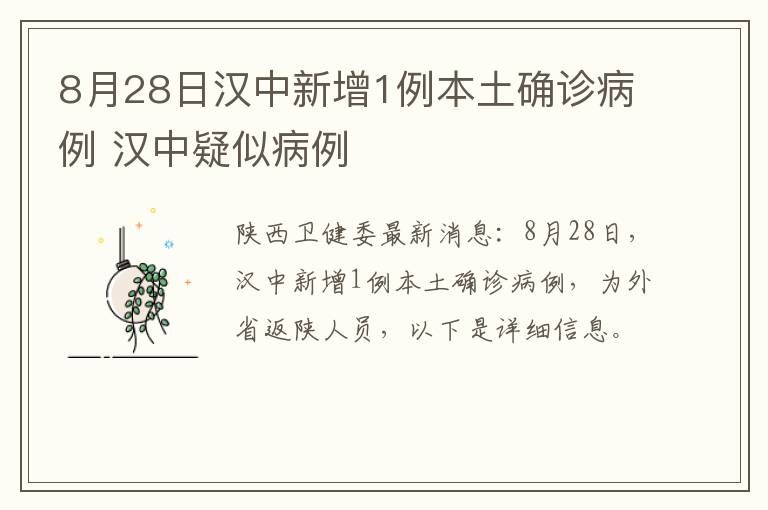 8月28日汉中新增1例本土确诊病例 汉中疑似病例

陕西卫健委最新消息：8月28日，汉中新增1例本土确诊病例，为外省返陕人员，以下是详细信息。